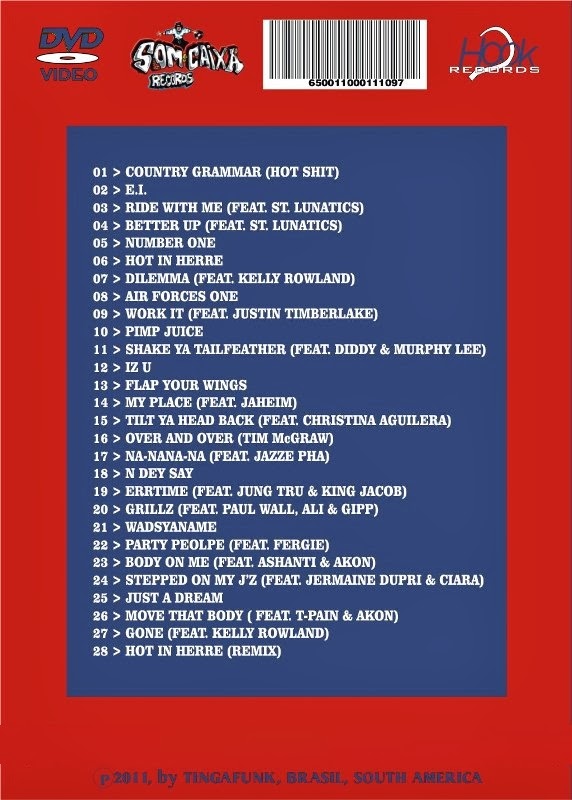 DVD VIDEO

SOM CAIXA RECORDS

650011000111097

Hook RECORDS

01 > COUNTRY GRAMMAR (HOT SHIT)
02 > E.I.
03 > RIDE WITH ME (FEAT. ST. LUNATICS)
04 > BETTER UP (FEAT. ST. LUNATICS)
05 > NUMBER ONE
06 > HOT IN HERRE
07 > DILEMMA (FEAT. KELLY ROWLAND)
08 > AIR FORCES ONE
09 > WORK IT (FEAT. JUSTIN TIMBERLAKE)
10 > PIMP JUICE
11 > SHAKE YA TAILFEATHER (FEAT. DIDDY & MURPHY LEE)
12 > IZ U
13 > FLAP YOUR WINGS
14 > MY PLACE (FEAT. JAHEIM)
15 > TILT YA HEAD BACK (FEAT. CHRISTINA AGUILERA)
16 > OVER AND OVER (TIM McGRAW)
17 > NA-NANA-NA (FEAT. JAZZE PHA)
18 > N DEY SAY
19 > ERRTIME (FEAT. JUNG TRU & KING JACOB)
20 > GRILLZ (FEAT. PAUL WALL, ALI & GIPP)
21 > WADSYANAME
22 > PARTY PEOLPE (FEAT. FERGIE)
23 > BODY ON ME (FEAT. ASHANTI & AKON)
24 > STEPPED ON MY J'Z (FEAT. JERMAINE DUPRI & CIARA)
25 > JUST A DREAM
26 > MOVE THAT BODY ( FEAT. T-PAIN & AKON)
27 > GONE (FEAT. KELLY ROWLAND)
28 > HOT IN HERRE (REMIX)

p 2011, by TINGAFUNK, BRASIL, SOUTH AMERICA